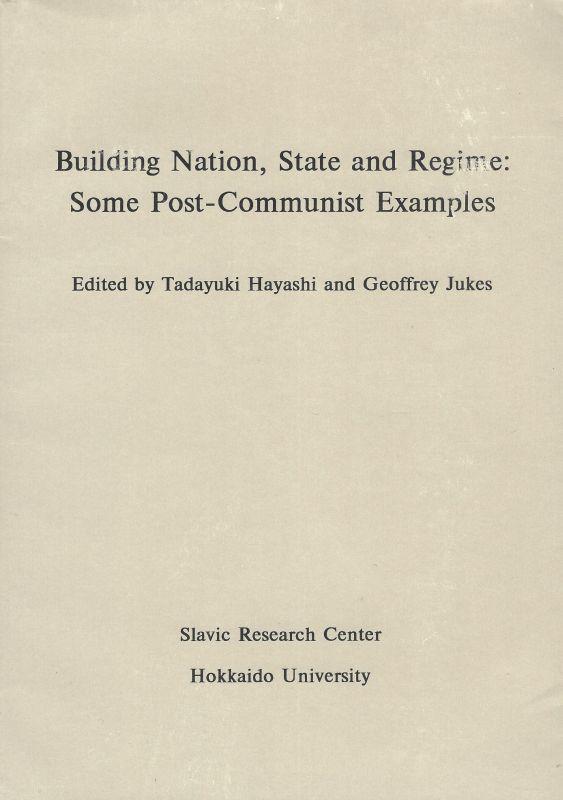 Building Nation, State and Regime: Some Post-Communist Examples

Edited by Tadayuki Hayashi and Geoffrey Jukes

Slavic Research Center

Hokkaido University